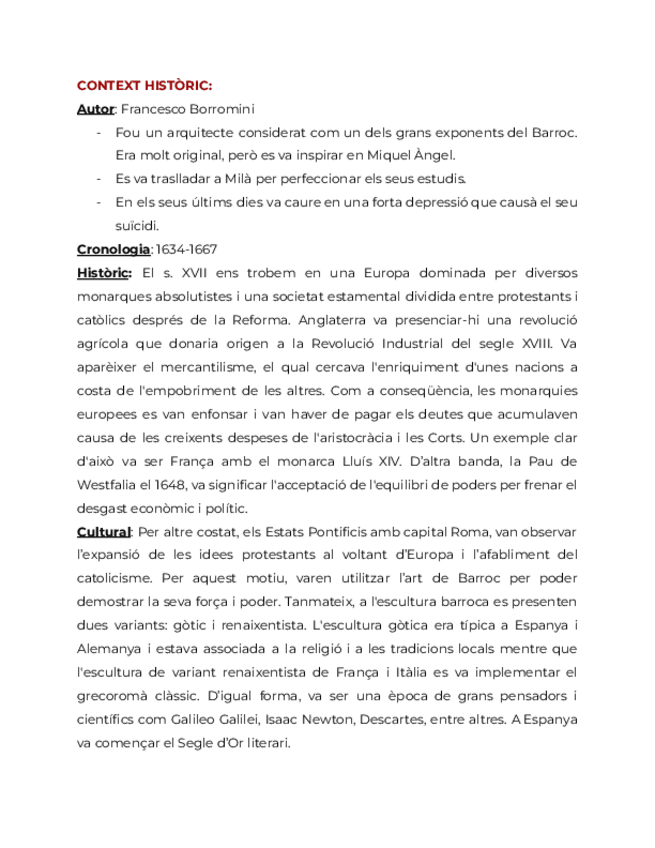 CONTEXT HISTÒRIC:

Autor: Francesco Borromini

- Fou un arquitecte considerat com un dels grans exponents del Barroc. Era molt original, però es va inspirar en Miquel Àngel.
- Es va traslladar a Milà per perfeccionar els seus estudis.
- En els seus últims dies va caure en una forta depressió que causà el seu suïcidi.

Cronologia: 1634-1667

Històric: El s. XVII ens trobem en una Europa dominada per diversos monarques absolutistes i una societat estamental dividida entre protestants i catòlics després de la Reforma. Anglaterra va presenciar-hi una revolució agrícola que donaria origen a la Revolució Industrial del segle XVIII. Va aparèixer el mercantilisme, el qual cercava l'enriquiment d'unes nacions a costa de l'empobriment de les altres. Com a conseqüència, les monarquies europees es van enfonsar i van haver de pagar els deutes que acumulaven causa de les creixents despeses de l'aristocràcia i les Corts. Un exemple clar d'això va ser França amb el monarca Lluís XIV. D'altra banda, la Pau de Westfalia el 1648, va significar l'acceptació de l'equilibri de poders per frenar el desgast econòmic i polític.

Cultural: Per altre costat, els Estats Pontificis amb capital Roma, van observar l'expansió de les idees protestants al voltant d'Europa i l'afabliment del catolicisme. Per aquest motiu, varen utilitzar l'art de Barroc per poder demostrar la seva força i poder. Tanmateix, a l'escultura barroca es presenten dues variants: gòtic i renaixentista. L'escultura gòtica era típica a Espanya i Alemanya i estava associada a la religió i a les tradicions locals mentre que l'escultura de variant renaixentista de França i Itàlia es va implementar el grecoromà clàssic. D'igual forma, va ser una època de grans pensadors i científics com Galileo Galilei, Isaac Newton, Descartes, entre altres. A Espanya va començar el Segle d'Or literari.